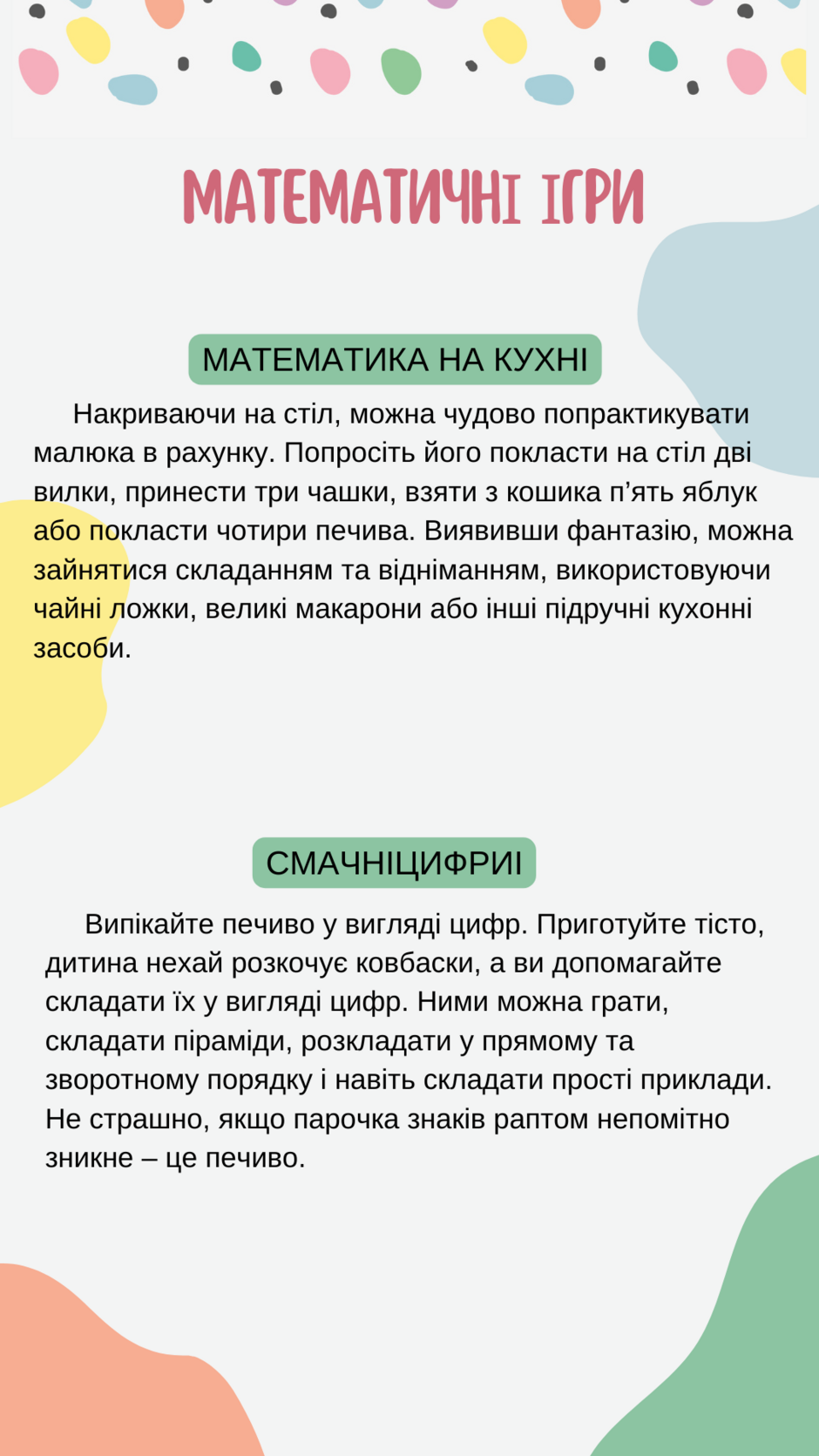 МАТЕМАТИЧНІ ІГРИ

МАТЕМАТИКА НА КУХНІ

Накриваючи на стіл, можна чудово попрактикувати малюка в рахунку. Попросіть його покласти на стіл дві вилки, принести три чашки, взяти з кошика п'ять яблук або покласти чотири печива. Виявивши фантазію, можна зайнятися складанням та відніманням, використовуючи чайні ложки, великі макарони або інші підручні кухонні засоби.

СМАЧНІЦИФРИІ

Випікайте печиво у вигляді цифр. Приготуйте тісто, дитина нехай розкочує ковбаски, а ви допомагайте складати їх у вигляді цифр. Ними можна грати, складати піраміди, розкладати у прямому та зворотному порядку і навіть складати прості приклади. Не страшно, якщо парочка знаків раптом непомітно зникне – це печиво.